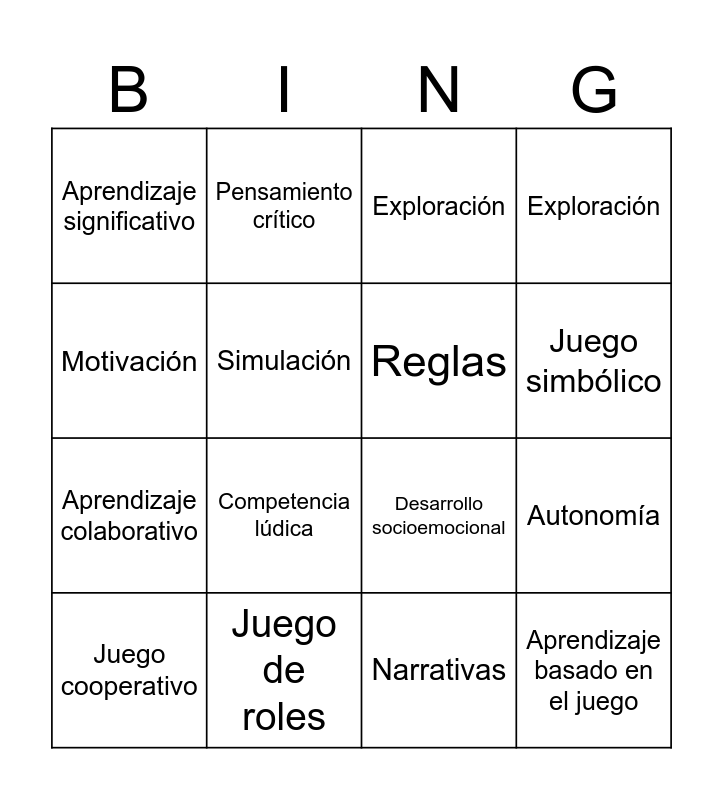 | B | I | N | G |
|---|---|---|---|
| Aprendizaje significativo | Pensamiento crítico | Exploración | Exploración |
| Motivación | Simulación | Reglas | Juego simbólico |
| Aprendizaje colaborativo | Competencia lúdica | Desarrollo socioemocional | Autonomía |
| Juego cooperativo | Juego de roles | Narrativas | Aprendizaje basado en el juego |